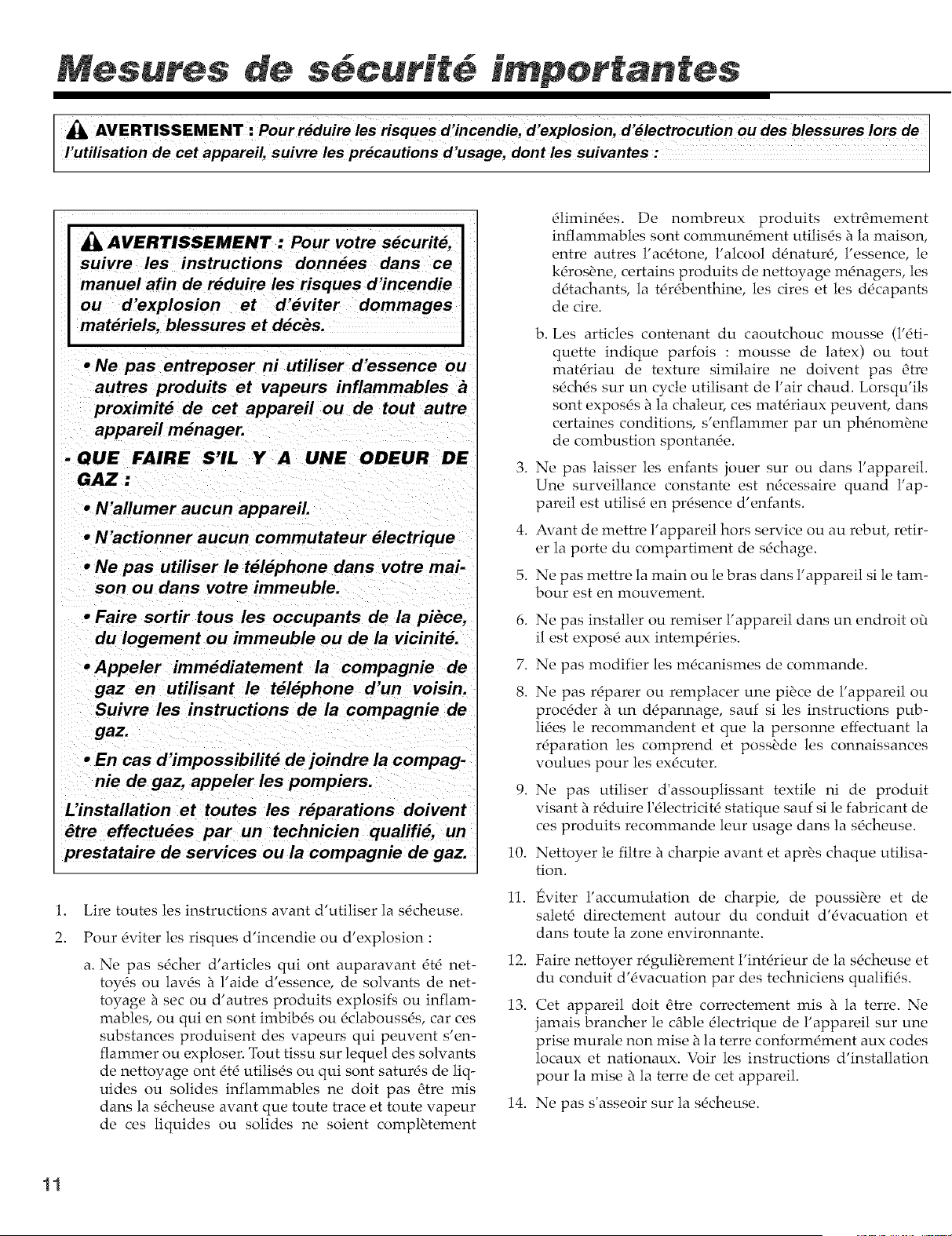 Mesures de sécurité importantes

AVERTISSEMENT : Pour réduire les risques d'incendie, d'explosion, d'électrocution ou des blessures lors de l'utilisation de cet appareil, suivre les précautions d'usage, dont les suivantes :

AVERTISSEMENT : Pour votre sécurité, suivre les instructions données dans ce manuel afin de réduire les risques d'incendie ou d'explosion et d'éviter dommages matériels, blessures et décès.

• Ne pas entreposer ni utiliser d'essence ou autres produits et vapeurs inflammables à proximité de cet appareil ou de tout autre appareil ménager.

- QUE FAIRE S'IL Y A UNE ODEUR DE GAZ :

• N'allumer aucun appareil.

• N'actionner aucun commutateur électrique

• Ne pas utiliser le téléphone dans votre maison ou dans votre immeuble.

• Faire sortir tous les occupants de la pièce, du logement ou immeuble ou de la vicinité.

• Appeler immédiatement la compagnie de gaz en utilisant le téléphone d'un voisin. Suivre les instructions de la compagnie de gaz.

• En cas d'impossibilité de joindre la compagnie de gaz, appeler les pompiers.

L'installation et toutes les réparations doivent être effectuées par un technicien qualifié, un prestataire de services ou la compagnie de gaz.

1. Lire toutes les instructions avant d'utiliser la sécheuse.

2. Pour éviter les risques d'incendie ou d'explosion :

a. Ne pas sécher d'articles qui ont auparavant été nettoyés ou lavés à l'aide d'essence, de solvants de nettoyage à sec ou d'autres produits explosifs ou inflammables, ou qui en sont imbibés ou éclaboussés, car ces substances produisent des vapeurs qui peuvent s'enflammer ou exploser. Tout tissu sur lequel des solvants de nettoyage ont été utilisés ou qui sont saturés de liquides ou solides inflammables ne doit pas être mis dans la sécheuse avant que toute trace et toute vapeur de ces liquides ou solides ne soient complètement éliminées. De nombreux produits extrêmement inflammables sont communément utilisés à la maison, entre autres l'acétone, l'alcool dénaturé, l'essence, le kérosène, certains produits de nettoyage ménagers, les détachants, la térébenthine, les cires et les décapants de cire.

b. Les articles contenant du caoutchouc mousse (l'étiquette indique parfois : mousse de latex) ou tout matériau de texture similaire ne doivent pas être séchés sur un cycle utilisant de l'air chaud. Lorsqu'ils sont exposés à la chaleur, ces matériaux peuvent, dans certaines conditions, s'enflammer par un phénomène de combustion spontanée.

3. Ne pas laisser les enfants jouer sur ou dans l'appareil. Une surveillance constante est nécessaire quand l'appareil est utilisé en présence d'enfants.

4. Avant de mettre l'appareil hors service ou au rebut, retirer la porte du compartiment de séchage.

5. Ne pas mettre la main ou le bras dans l'appareil si le tambour est en mouvement.

6. Ne pas installer ou remiser l'appareil dans un endroit où il est exposé aux intempéries.

7. Ne pas modifier les mécanismes de commande.

8. Ne pas réparer ou remplacer une pièce de l'appareil ou procéder à un dépannage, sauf si les instructions publiées le recommandent et que la personne effectuant la réparation les comprend et possède les connaissances voulues pour les exécuter.

9. Ne pas utiliser d'assouplissant textile ni de produit visant à réduire l'électricité statique sauf si le fabricant de ces produits recommande leur usage dans la sécheuse.

10. Nettoyer le filtre à charpie avant et après chaque utilisation.

11. Éviter l'accumulation de charpie, de poussière et de saleté directement autour du conduit d'évacuation et dans toute la zone environnante.

12. Faire nettoyer régulièrement l'intérieur de la sécheuse et du conduit d'évacuation par des techniciens qualifiés.

13. Cet appareil doit être correctement mis à la terre. Ne jamais brancher le câble électrique de l'appareil sur une prise murale non mise à la terre conformément aux codes locaux et nationaux. Voir les instructions d'installation pour la mise à la terre de cet appareil.

14. Ne pas s'asseoir sur la sécheuse.

11